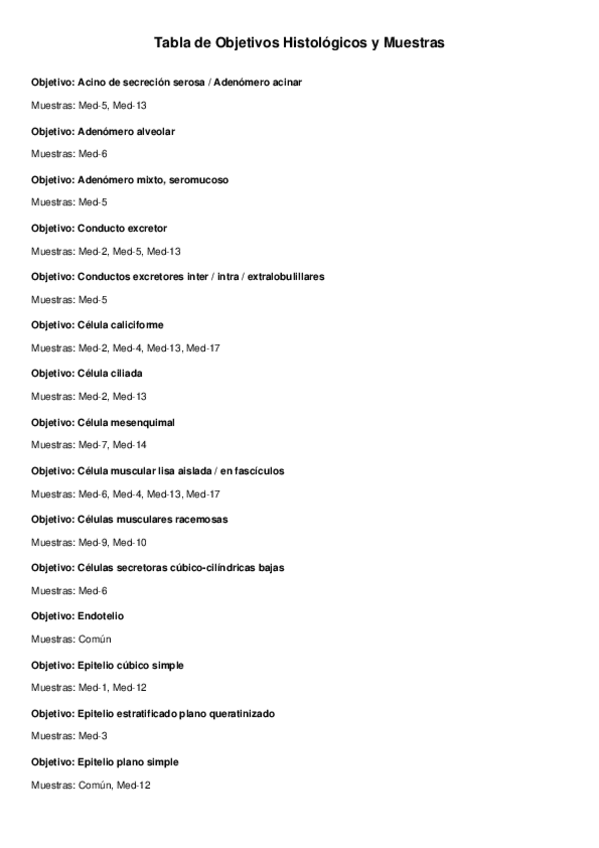 Tabla de Objetivos Histológicos y Muestras

Objetivo: Acino de secreción serosa / Adenómero acinar

Muestras: Med-5, Med-13

Objetivo: Adenómero alveolar

Muestras: Med-6

Objetivo: Adenómero mixto, seromucoso

Muestras: Med-5

Objetivo: Conducto excretor

Muestras: Med-2, Med-5, Med-13

Objetivo: Conductos excretores inter / intra / extralobulillares

Muestras: Med-5

Objetivo: Célula caliciforme

Muestras: Med-2, Med-4, Med-13, Med-17

Objetivo: Célula ciliada

Muestras: Med-2, Med-13

Objetivo: Célula mesenquimal

Muestras: Med-7, Med-14

Objetivo: Célula muscular lisa aislada / en fascículos

Muestras: Med-6, Med-4, Med-13, Med-17

Objetivo: Células musculares racemosas

Muestras: Med-9, Med-10

Objetivo: Células secretoras cúbico-cilíndricas bajas

Muestras: Med-6

Objetivo: Endotelio

Muestras: Común

Objetivo: Epitelio cúbico simple

Muestras: Med-1, Med-12

Objetivo: Epitelio estratificado plano queratinizado

Muestras: Med-3

Objetivo: Epitelio plano simple

Muestras: Común, Med-12